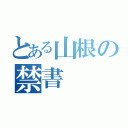 とある山根の
禁書